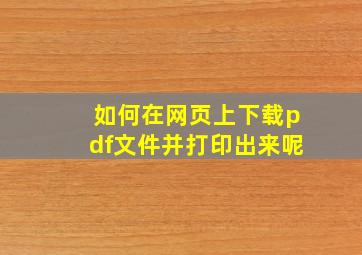 如何在网页上下载pdf文件并打印出来呢